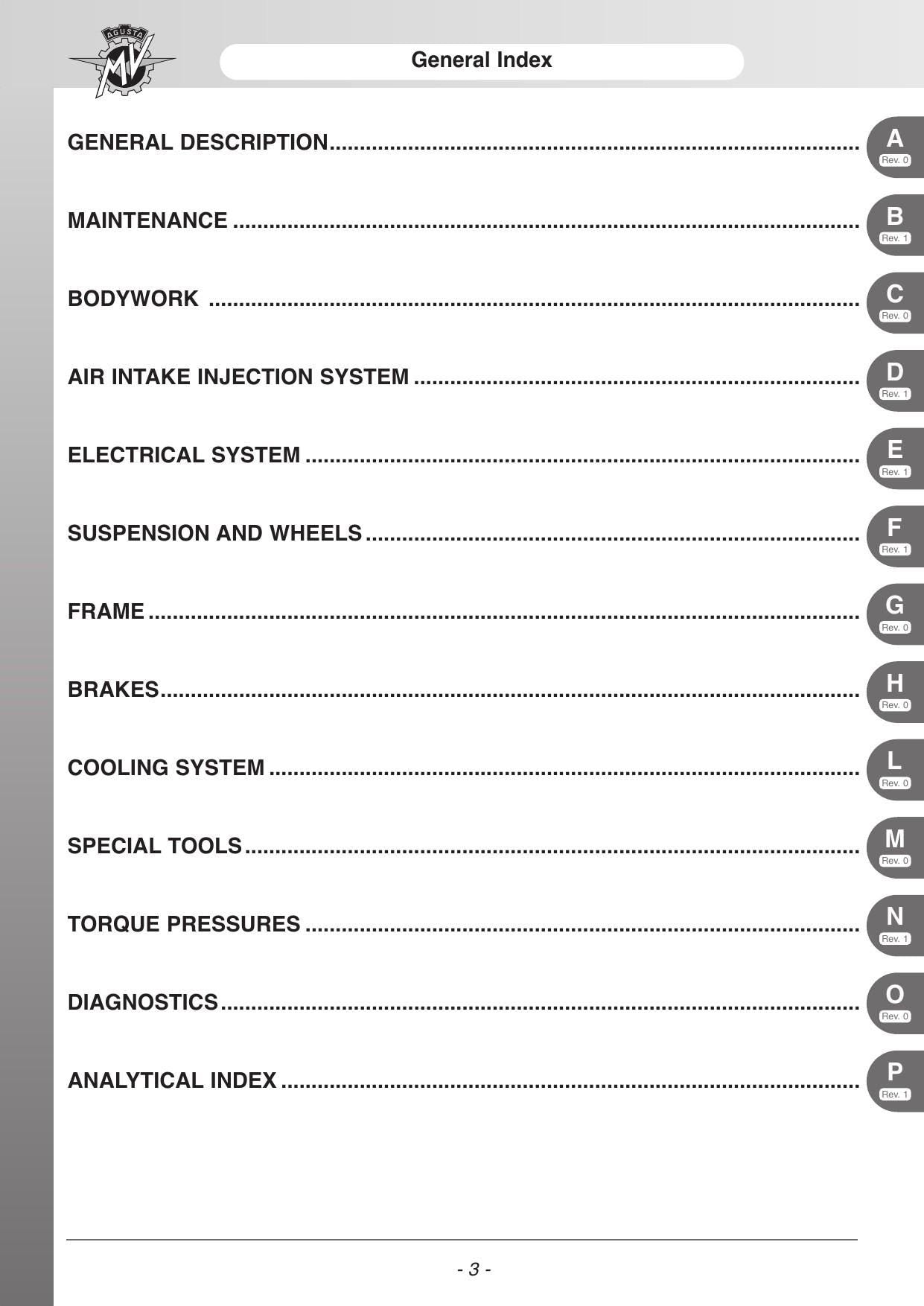 AGUSTA MV

General Index

GENERAL DESCRIPTION A Rev. 0

MAINTENANCE B Rev. 1

BODYWORK C Rev. 0

AIR INTAKE INJECTION SYSTEM D Rev. 1

ELECTRICAL SYSTEM E Rev. 1

SUSPENSION AND WHEELS F Rev. 1

FRAME G Rev. 0

BRAKES H Rev. 0

COOLING SYSTEM L Rev. 0

SPECIAL TOOLS M Rev. 0

TORQUE PRESSURES N Rev. 1

DIAGNOSTICS O Rev. 0

ANALYTICAL INDEX P Rev. 1

- 3 -